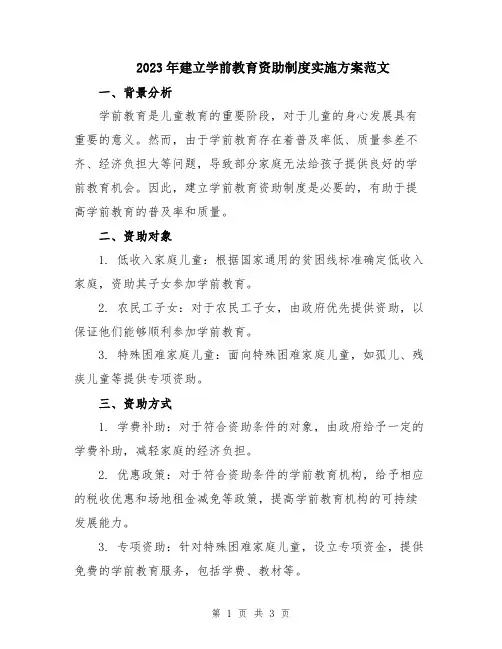 2023年建立学前教育资助制度实施方案范文

一、背景分析

学前教育是儿童教育的重要阶段，对于儿童的身心发展具有重要的意义。然而，由于学前教育存在着普及率低、质量参差不齐、经济负担大等问题，导致部分家庭无法给孩子提供良好的学前教育机会。因此，建立学前教育资助制度是必要的，有助于提高学前教育的普及率和质量。

二、资助对象

1. 低收入家庭儿童：根据国家通用的贫困线标准确定低收入家庭，资助其子女参加学前教育。

2. 农民工子女：对于农民工子女，由政府优先提供资助，以保证他们能够顺利参加学前教育。

3. 特殊困难家庭儿童：面向特殊困难家庭儿童，如孤儿、残疾儿童等提供专项资助。

三、资助方式

1. 学费补助：对于符合资助条件的对象，由政府给予一定的学费补助，减轻家庭的经济负担。

2. 优惠政策：对于符合资助条件的学前教育机构，给予相应的税收优惠和场地租金减免等政策，提高学前教育机构的可持续发展能力。

3. 专项资助：针对特殊困难家庭儿童，设立专项资金，提供免费的学前教育服务，包括学费、教材等。

第 1 页 共 3 页